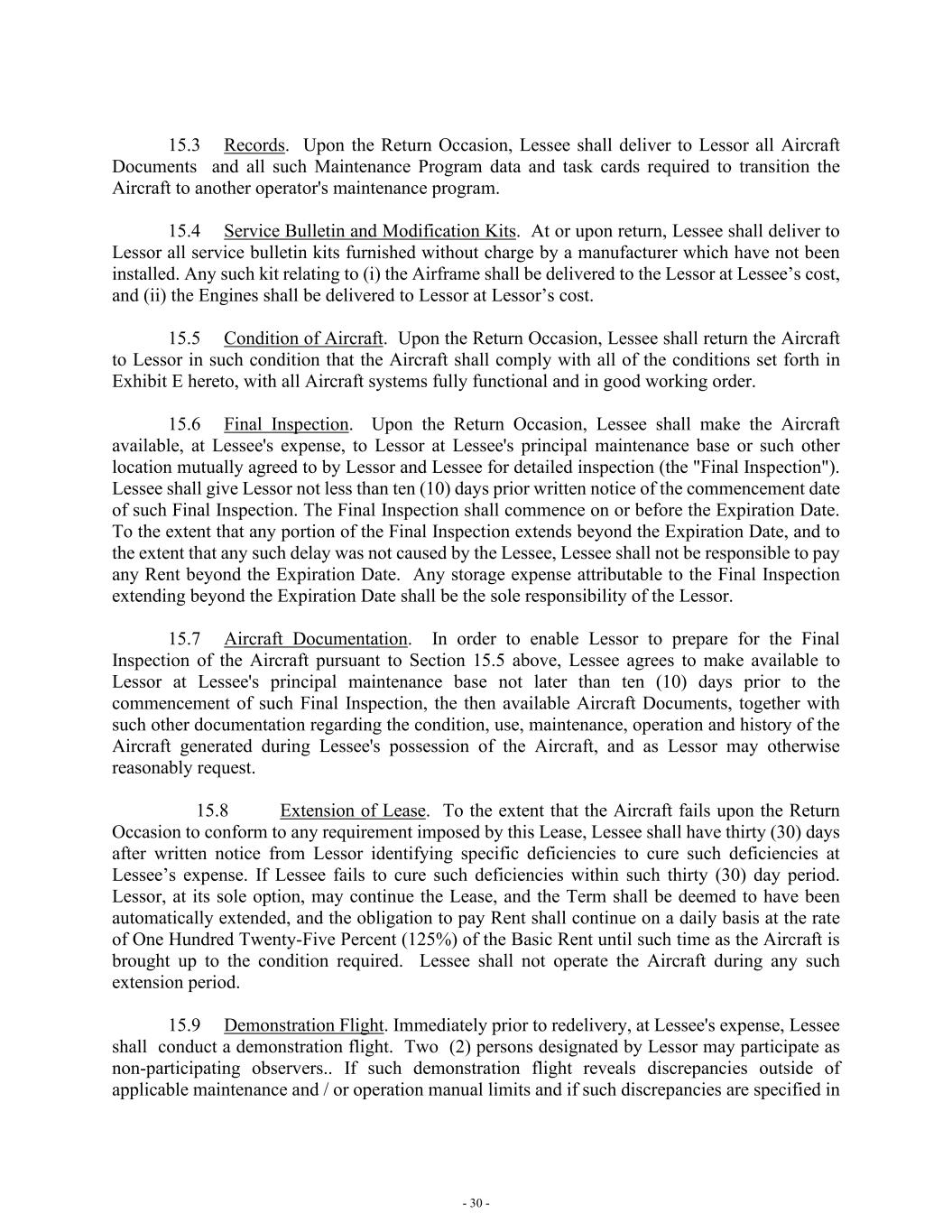 15.3 Records. Upon the Return Occasion, Lessee shall deliver to Lessor all Aircraft Documents and all such Maintenance Program data and task cards required to transition the Aircraft to another operator's maintenance program.

15.4 Service Bulletin and Modification Kits. At or upon return, Lessee shall deliver to Lessor all service bulletin kits furnished without charge by a manufacturer which have not been installed. Any such kit relating to (i) the Airframe shall be delivered to the Lessor at Lessee’s cost, and (ii) the Engines shall be delivered to Lessor at Lessor’s cost.

15.5 Condition of Aircraft. Upon the Return Occasion, Lessee shall return the Aircraft to Lessor in such condition that the Aircraft shall comply with all of the conditions set forth in Exhibit E hereto, with all Aircraft systems fully functional and in good working order.

15.6 Final Inspection. Upon the Return Occasion, Lessee shall make the Aircraft available, at Lessee's expense, to Lessor at Lessee's principal maintenance base or such other location mutually agreed to by Lessor and Lessee for detailed inspection (the "Final Inspection"). Lessee shall give Lessor not less than ten (10) days prior written notice of the commencement date of such Final Inspection. The Final Inspection shall commence on or before the Expiration Date. To the extent that any portion of the Final Inspection extends beyond the Expiration Date, and to the extent that any such delay was not caused by the Lessee, Lessee shall not be responsible to pay any Rent beyond the Expiration Date. Any storage expense attributable to the Final Inspection extending beyond the Expiration Date shall be the sole responsibility of the Lessor.

15.7 Aircraft Documentation. In order to enable Lessor to prepare for the Final Inspection of the Aircraft pursuant to Section 15.5 above, Lessee agrees to make available to Lessor at Lessee's principal maintenance base not later than ten (10) days prior to the commencement of such Final Inspection, the then available Aircraft Documents, together with such other documentation regarding the condition, use, maintenance, operation and history of the Aircraft generated during Lessee's possession of the Aircraft, and as Lessor may otherwise reasonably request.

15.8 Extension of Lease. To the extent that the Aircraft fails upon the Return Occasion to conform to any requirement imposed by this Lease, Lessee shall have thirty (30) days after written notice from Lessor identifying specific deficiencies to cure such deficiencies at Lessee’s expense. If Lessee fails to cure such deficiencies within such thirty (30) day period. Lessor, at its sole option, may continue the Lease, and the Term shall be deemed to have been automatically extended, and the obligation to pay Rent shall continue on a daily basis at the rate of One Hundred Twenty-Five Percent (125%) of the Basic Rent until such time as the Aircraft is brought up to the condition required. Lessee shall not operate the Aircraft during any such extension period.

15.9 Demonstration Flight. Immediately prior to redelivery, at Lessee's expense, Lessee shall conduct a demonstration flight. Two (2) persons designated by Lessor may participate as non-participating observers.. If such demonstration flight reveals discrepancies outside of applicable maintenance and / or operation manual limits and if such discrepancies are specified in

- 30 -